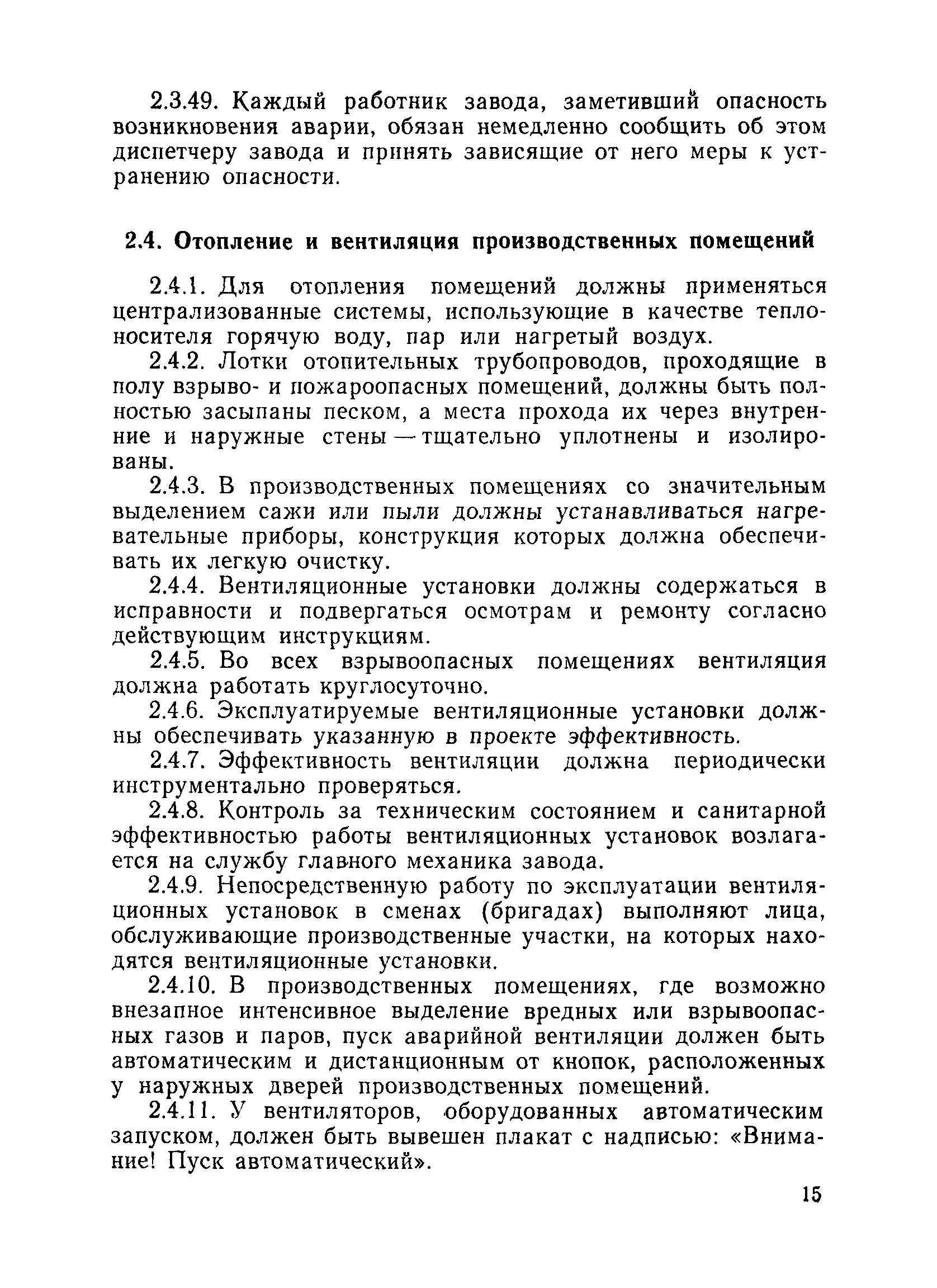 2.3.49. Каждый работник завода, заметивший опасность возникновения аварии, обязан немедленно сообщить об этом диспетчеру завода и принять зависящие от него меры к устранению опасности.

2.4. Отопление и вентиляция производственных помещений

2.4.1. Для отопления помещений должны применяться централизованные системы, использующие в качестве теплоносителя горячую воду, пар или нагретый воздух.

2.4.2. Лотки отопительных трубопроводов, проходящие в полу взрыво- и пожароопасных помещений, должны быть полностью засыпаны песком, а места прохода их через внутренние и наружные стены — тщательно уплотнены и изолированы.

2.4.3. В производственных помещениях со значительным выделением сажи или пыли должны устанавливаться нагревательные приборы, конструкция которых должна обеспечивать их легкую очистку.

2.4.4. Вентиляционные установки должны содержаться в исправности и подвергаться осмотрам и ремонту согласно действующим инструкциям.

2.4.5. Во всех взрывоопасных помещениях вентиляция должна работать круглосуточно.

2.4.6. Эксплуатируемые вентиляционные установки должны обеспечивать указанную в проекте эффективность.

2.4.7. Эффективность вентиляции должна периодически инструментально проверяться.

2.4.8. Контроль за техническим состоянием и санитарной эффективностью работы вентиляционных установок возлагается на службу главного механика завода.

2.4.9. Непосредственную работу по эксплуатации вентиляционных установок в сменах (бригадах) выполняют лица, обслуживающие производственные участки, на которых находятся вентиляционные установки.

2.4.10. В производственных помещениях, где возможно внезапное интенсивное выделение вредных или взрывоопасных газов и паров, пуск аварийной вентиляции должен быть автоматическим и дистанционным от кнопок, расположенных у наружных дверей производственных помещений.

2.4.11. У вентиляторов, оборудованных автоматическим запуском, должен быть вывешен плакат с надписью: «Внимание! Пуск автоматический».

15